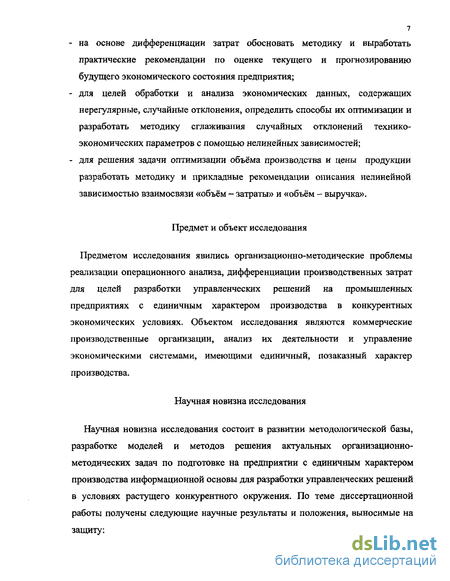 7

- на основе дифференциации затрат обосновать методику и выработать практические рекомендации по оценке текущего и прогнозированию будущего экономического состояния предприятия;
- для целей обработки и анализа экономических данных, содержащих нерегулярные, случайные отклонения, определить способы их оптимизации и разработать методику сглаживания случайных отклонений технико-экономических параметров с помощью нелинейных зависимостей;
- для решения задачи оптимизации объёма производства и цены продукции разработать методику и прикладные рекомендации описания нелинейной зависимостью взаимосвязи «объём – затраты» и «объём – выручка».

Предмет и объект исследования

Предметом исследования явились организационно-методические проблемы реализации операционного анализа, дифференциации производственных затрат для целей разработки управленческих решений на промышленных предприятиях с единичным характером производства в конкурентных экономических условиях. Объектом исследования являются коммерческие производственные организации, анализ их деятельности и управление экономическими системами, имеющими единичный, позаказный характер производства.

Научная новизна исследования

Научная новизна исследования состоит в развитии методологической базы, разработке моделей и методов решения актуальных организационно-методических задач по подготовке на предприятии с единичным характером производства информационной основы для разработки управленческих решений в условиях растущего конкурентного окружения. По теме диссертационной работы получены следующие научные результаты и положения, выносимые на защиту:

dsLib.net
библиотека диссертаций